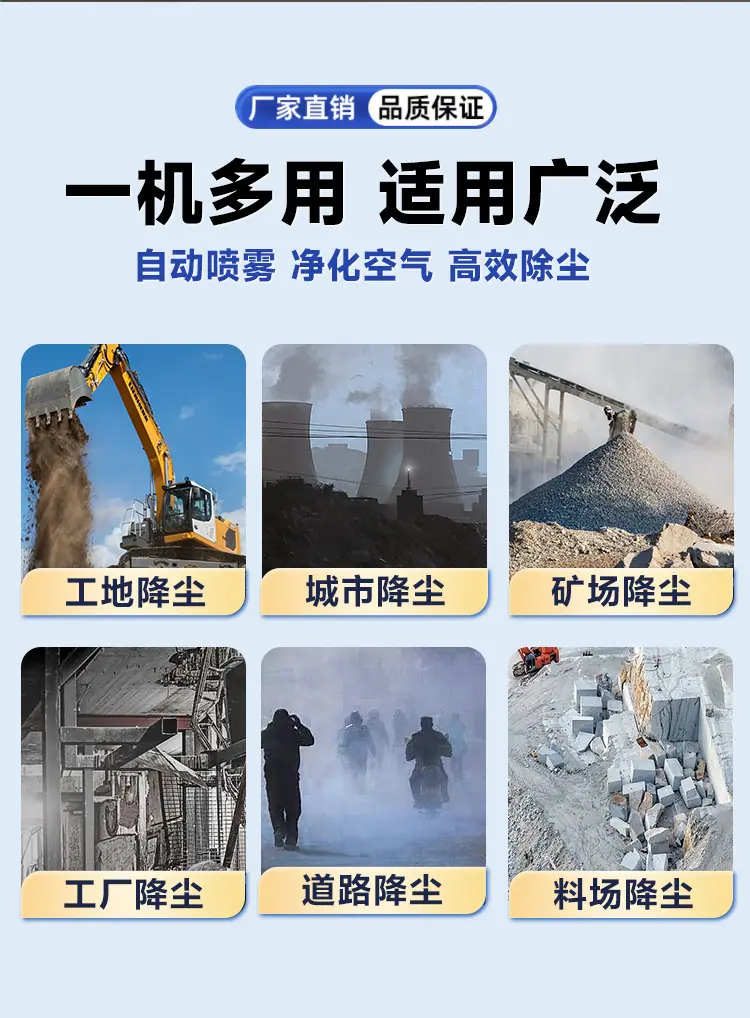 厂家直销 品质保证

一机多用 适用广泛

自动喷雾 净化空气 高效除尘

工地降尘

城市降尘

矿场降尘

工厂降尘

道路降尘

料场降尘